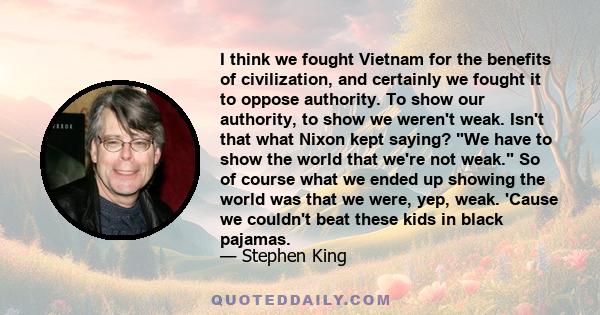 I think we fought Vietnam for the benefits of civilization, and certainly we fought it to oppose authority. To show our authority, to show we weren't weak. Isn't that what Nixon kept saying? "We have to show the world that we're not weak." So of course what we ended up showing the world was that we were, yep, weak. 'Cause we couldn't beat these kids in black pajamas.
— Stephen King

QUOTEDDAILY.COM